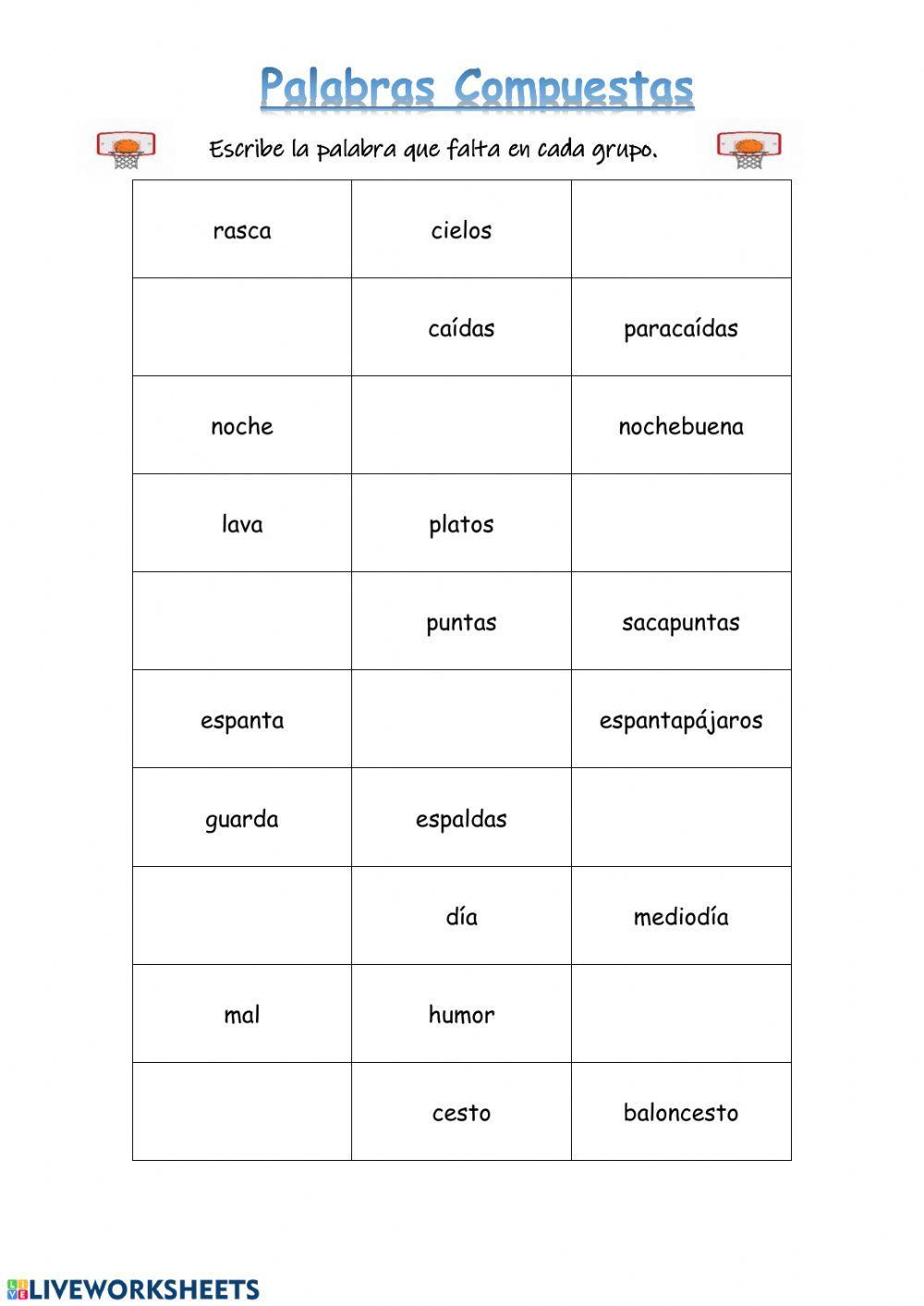 Palabras Compuestas

Escribe la palabra que falta en cada grupo.

| | | |
|---|---|---|
| rasca | cielos | |
| | caídas | paracaídas |
| noche | | nochebuena |
| lava | platos | |
| | puntas | sacapuntas |
| espanta | | espantapájaros |
| guarda | espaldas | |
| | día | mediodía |
| mal | humor | |
| | cesto | baloncesto |

LIVEWORKSHEETS